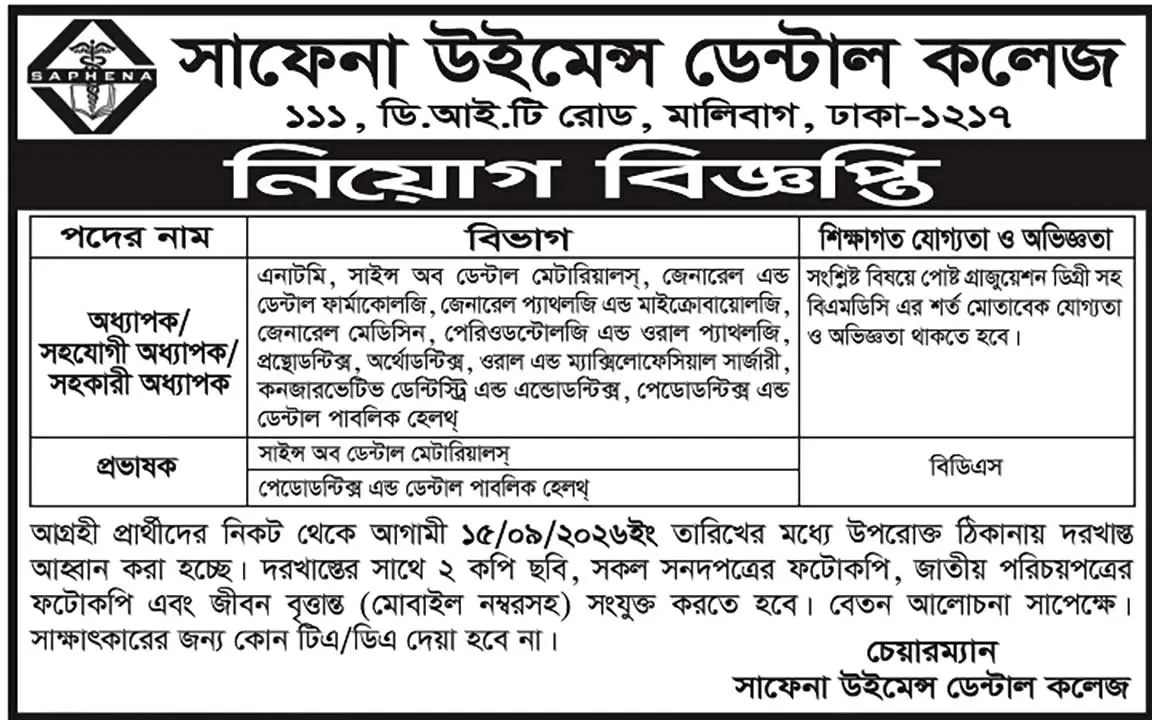 SAPHENA

সাফেনা উইমেন্স ডেন্টাল কলেজ
১১১, ডি.আই.টি রোড, মালিবাগ, ঢাকা-১২১৭

নিয়োগ বিজ্ঞপ্তি

| পদের নাম | বিভাগ | শিক্ষাগত যোগ্যতা ও অভিজ্ঞতা |
|---|---|---|
| অধ্যাপক/ সহযোগী অধ্যাপক/ সহকারী অধ্যাপক | এনাটমি, সাইন্স অব ডেন্টাল মেটারিয়ালস্, জেনারেল এন্ড ডেন্টাল ফার্মাকোলজি, জেনারেল প্যাথলজি এন্ড মাইক্রোবায়োলজি, জেনারেল মেডিসিন, পেরিওডন্টোলজি এন্ড ওরাল প্যাথলজি, প্রস্থোডন্টিক্স, অর্থোডন্টিক্স, ওরাল এন্ড ম্যাক্সিলোফেসিয়াল সার্জারী, কনজারভেটিভ ডেন্টিস্ট্রি এন্ড এন্ডোডন্টিক্স, পেডোডন্টিক্স এন্ড ডেন্টাল পাবলিক হেলথ্ | সংশ্লিষ্ট বিষয়ে পোষ্ট গ্রাজুয়েশন ডিগ্রী সহ বিএমডিসি এর শর্ত মোতাবেক যোগ্যতা ও অভিজ্ঞতা থাকতে হবে। |
| প্রভাষক | সাইন্স অব ডেন্টাল মেটারিয়ালস্ | বিডিএস |
| | পেডোডন্টিক্স এন্ড ডেন্টাল পাবলিক হেলথ্ | |

আগ্রহী প্রার্থীদের নিকট থেকে আগামী ১৫/০৯/২০২৬ইং তারিখের মধ্যে উপরোক্ত ঠিকানায় দরখাস্ত আহ্বান করা হচ্ছে। দরখাস্তের সাথে ২ কপি ছবি, সকল সনদপত্রের ফটোকপি, জাতীয় পরিচয়পত্রের ফটোকপি এবং জীবন বৃত্তান্ত (মোবাইল নম্বরসহ) সংযুক্ত করতে হবে। বেতন আলোচনা সাপেক্ষে। সাক্ষাৎকারের জন্য কোন টিএ/ডিএ দেয়া হবে না।

চেয়ারম্যান
সাফেনা উইমেন্স ডেন্টাল কলেজ